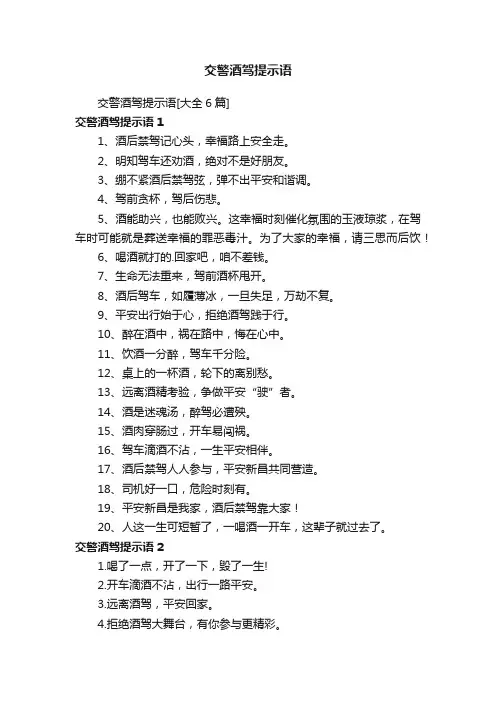 交警酒驾提示语

交警酒驾提示语[大全 6 篇]

交警酒驾提示语 1

1、酒后禁驾记心头，幸福路上安全走。

2、明知驾车还劝酒，绝对不是好朋友。

3、绷不紧酒后禁驾弦，弹不出平安和谐调。

4、驾前贪杯，驾后伤悲。

5、酒能助兴，也能败兴。这幸福时刻催化氛围的玉液琼浆，在驾车时可能就是葬送幸福的罪恶毒汁。为了大家的幸福，请三思而后饮！

6、喝酒就打的.回家吧，咱不差钱。

7、生命无法重来，驾前酒杯甩开。

8、酒后驾车，如履薄冰，一旦失足，万劫不复。

9、平安出行始于心，拒绝酒驾践于行。

10、醉在酒中，祸在路中，悔在心中。

11、饮酒一分醉，驾车千分险。

12、桌上的一杯酒，轮下的离别愁。

13、远离酒精考验，争做平安“驶”者。

14、酒是迷魂汤，醉驾必遭殃。

15、酒肉穿肠过，开车易闯祸。

16、驾车滴酒不沾，一生平安相伴。

17、酒后禁驾人人参与，平安新昌共同营造。

18、司机好一口，危险时刻有。

19、平安新昌是我家，酒后禁驾靠大家！

20、人这一生可短暂了，一喝酒一开车，这辈子就过去了。

交警酒驾提示语 2

1.喝了一点，开了一下，毁了一生!

2.开车滴酒不沾，出行一路平安。

3.远离酒驾，平安回家。

4.拒绝酒驾大舞台，有你参与更精彩。